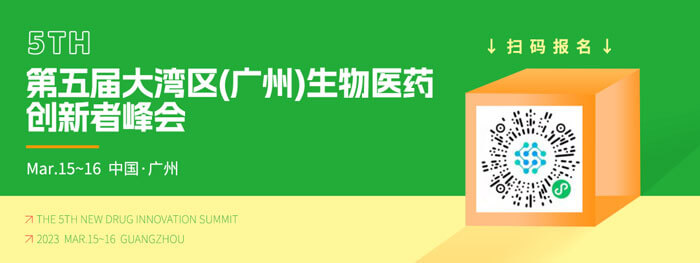 5TH

第五届大湾区(广州)生物医药创新者峰会

Mar.15~16 中国·广州

↗ THE 5TH NEW DRUG INNOVATION SUMMIT

↗ 2023 MAR.15~16 GUANGZHOU

↓ 扫码报名 ↓